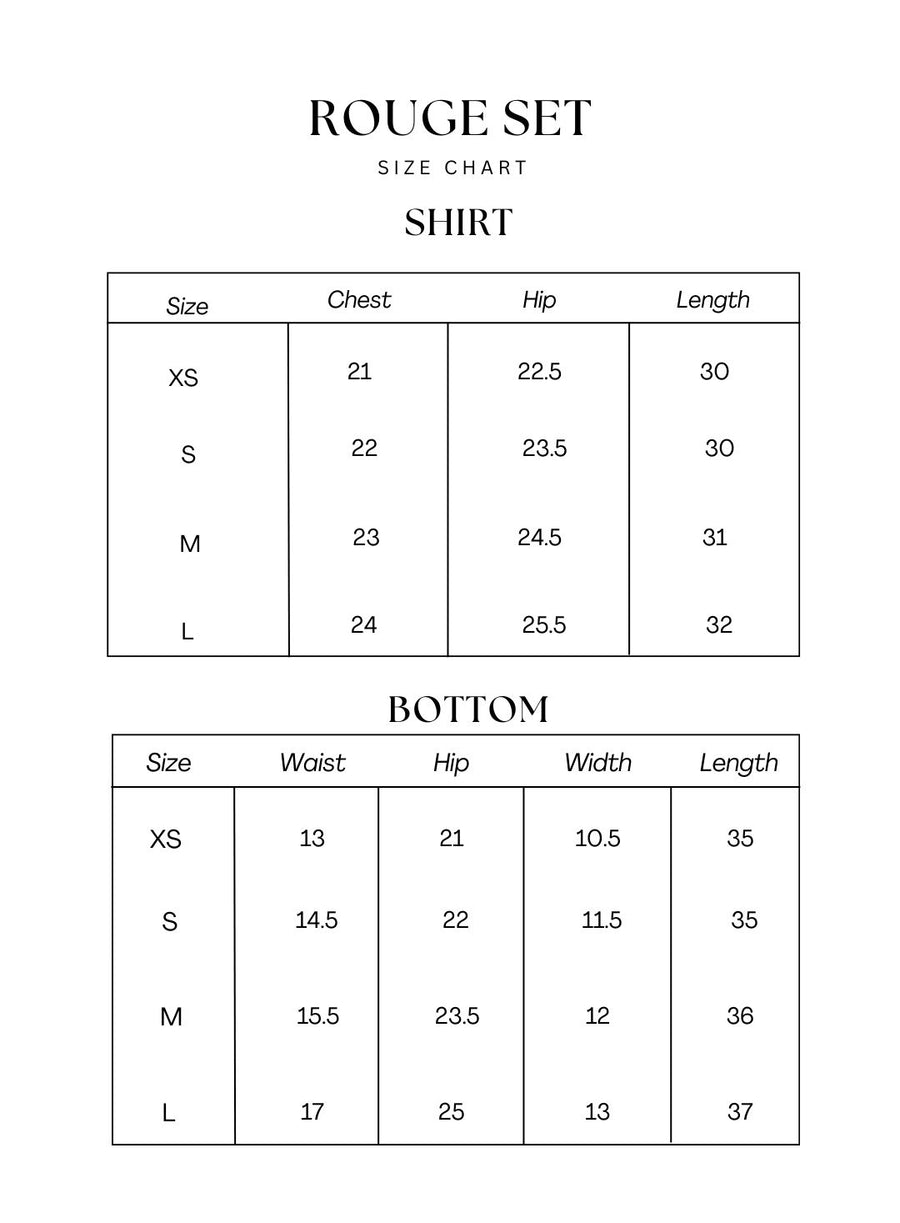 ROUGE SET

SIZE CHART

SHIRT

| Size | Chest | Hip | Length |
|---|---|---|---|
| XS | 21 | 22.5 | 30 |
| S | 22 | 23.5 | 30 |
| M | 23 | 24.5 | 31 |
| L | 24 | 25.5 | 32 |

BOTTOM

| Size | Waist | Hip | Width | Length |
|---|---|---|---|---|
| XS | 13 | 21 | 10.5 | 35 |
| S | 14.5 | 22 | 11.5 | 35 |
| M | 15.5 | 23.5 | 12 | 36 |
| L | 17 | 25 | 13 | 37 |